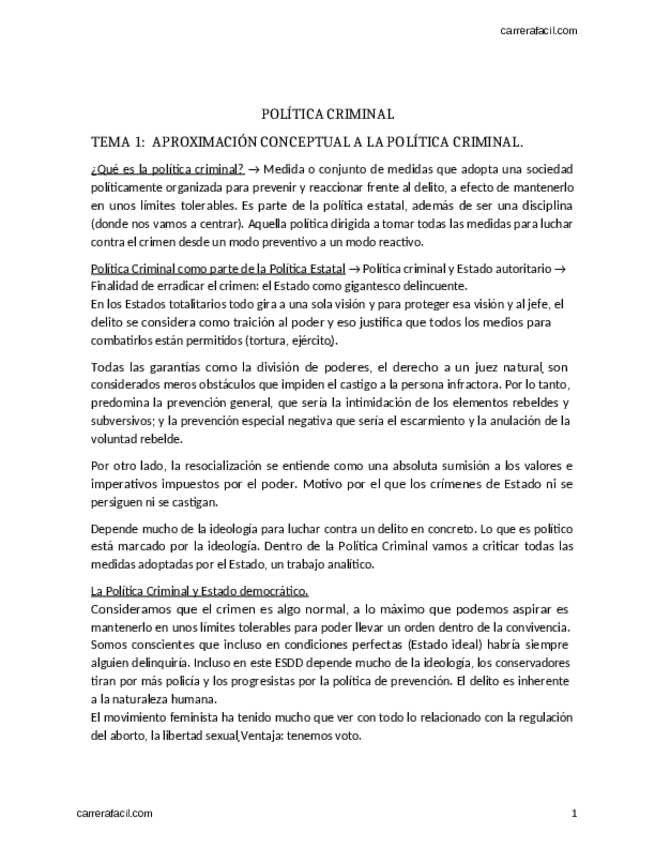 carrerafacil.com

POLÍTICA CRIMINAL

TEMA 1: APROXIMACIÓN CONCEPTUAL A LA POLÍTICA CRIMINAL.

¿Qué es la política criminal? → Medida o conjunto de medidas que adopta una sociedad políticamente organizada para prevenir y reaccionar frente al delito, a efecto de mantenerlo en unos límites tolerables. Es parte de la política estatal, además de ser una disciplina (donde nos vamos a centrar). Aquella política dirigida a tomar todas las medidas para luchar contra el crimen desde un modo preventivo a un modo reactivo.

Política Criminal como parte de la Política Estatal → Política criminal y Estado autoritario → Finalidad de erradicar el crimen: el Estado como gigantesco delincuente.
En los Estados totalitarios todo gira a una sola visión y para proteger esa visión y al jefe, el delito se considera como traición al poder y eso justifica que todos los medios para combatirlos están permitidos (tortura, ejército).

Todas las garantías como la división de poderes, el derecho a un juez natural, son considerados meros obstáculos que impiden el castigo a la persona infractora. Por lo tanto, predomina la prevención general, que sería la intimidación de los elementos rebeldes y subversivos; y la prevención especial negativa que sería el escarmiento y la anulación de la voluntad rebelde.

Por otro lado, la resocialización se entiende como una absoluta sumisión a los valores e imperativos impuestos por el poder. Motivo por el que los crímenes de Estado ni se persiguen ni se castigan.

Depende mucho de la ideología para luchar contra un delito en concreto. Lo que es político está marcado por la ideología. Dentro de la Política Criminal vamos a criticar todas las medidas adoptadas por el Estado, un trabajo analítico.

La Política Criminal y Estado democrático.
Consideramos que el crimen es algo normal, a lo máximo que podemos aspirar es mantenerlo en unos límites tolerables para poder llevar un orden dentro de la convivencia. Somos conscientes que incluso en condiciones perfectas (Estado ideal) habría siempre alguien delinquiría. Incluso en este ESDD depende mucho de la ideología, los conservadores tiran por más policía y los progresistas por la política de prevención. El delito es inherente a la naturaleza humana.
El movimiento feminista ha tenido mucho que ver con todo lo relacionado con la regulación del aborto, la libertad sexual, Ventaja: tenemos voto.

carrerafacil.com

1